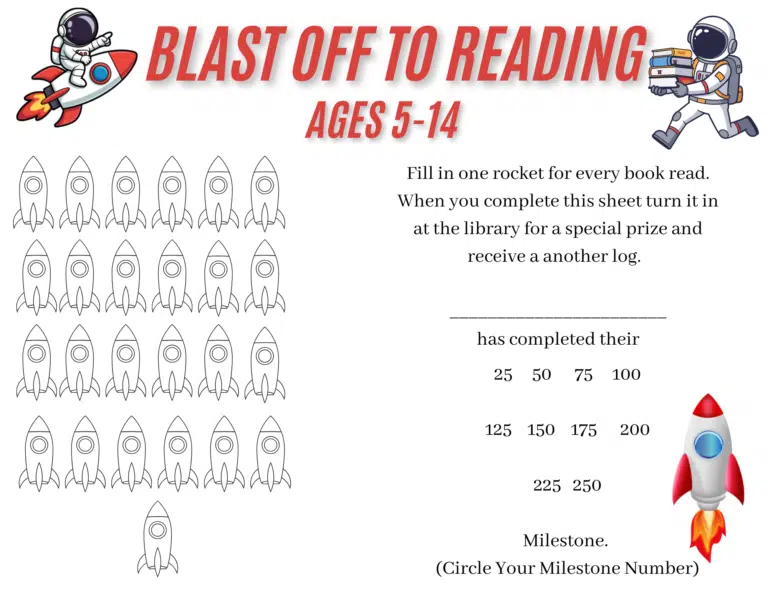 BLAST OFF TO READING
AGES 5-14

Fill in one rocket for every book read. When you complete this sheet turn it in at the library for a special prize and receive a another log.

________________________
has completed their

25 50 75 100

125 150 175 200

225 250

Milestone.
(Circle Your Milestone Number)